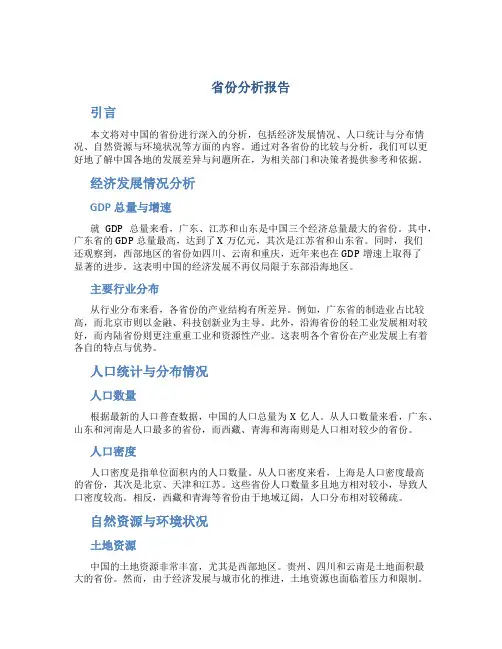 省份分析报告

引言

本文将对中国的省份进行深入的分析，包括经济发展情况、人口统计与分布情况、自然资源与环境状况等方面的内容。通过对各省份的比较与分析，我们可以更好地了解中国各地的发展差异与问题所在，为相关部门和决策者提供参考和依据。

经济发展情况分析

GDP 总量与增速

就 GDP 总量来看，广东、江苏和山东是中国三个经济总量最大的省份。其中，广东省的 GDP 总量最高，达到了 X 万亿元，其次是江苏省和山东省。同时，我们还观察到，西部地区的省份如四川、云南和重庆，近年来也在 GDP 增速上取得了显著的进步。这表明中国的经济发展不再仅局限于东部沿海地区。

主要行业分布

从行业分布来看，各省份的产业结构有所差异。例如，广东省的制造业占比较高，而北京市则以金融、科技创新业为主导。此外，沿海省份的轻工业发展相对较好，而内陆省份则更注重重工业和资源性产业。这表明各个省份在产业发展上有着各自的特点与优势。

人口统计与分布情况

人口数量

根据最新的人口普查数据，中国的人口总量为 X 亿人。从人口数量来看，广东、山东和河南是人口最多的省份，而西藏、青海和海南则是人口相对较少的省份。

人口密度

人口密度是指单位面积内的人口数量。从人口密度来看，上海是人口密度最高的省份，其次是北京、天津和江苏。这些省份人口数量多且地方相对较小，导致人口密度较高。相反，西藏和青海等省份由于地域辽阔，人口分布相对较稀疏。

自然资源与环境状况

土地资源

中国的土地资源非常丰富，尤其是西部地区。贵州、四川和云南是土地面积最大的省份。然而，由于经济发展与城市化的推进，土地资源也面临着压力和限制。